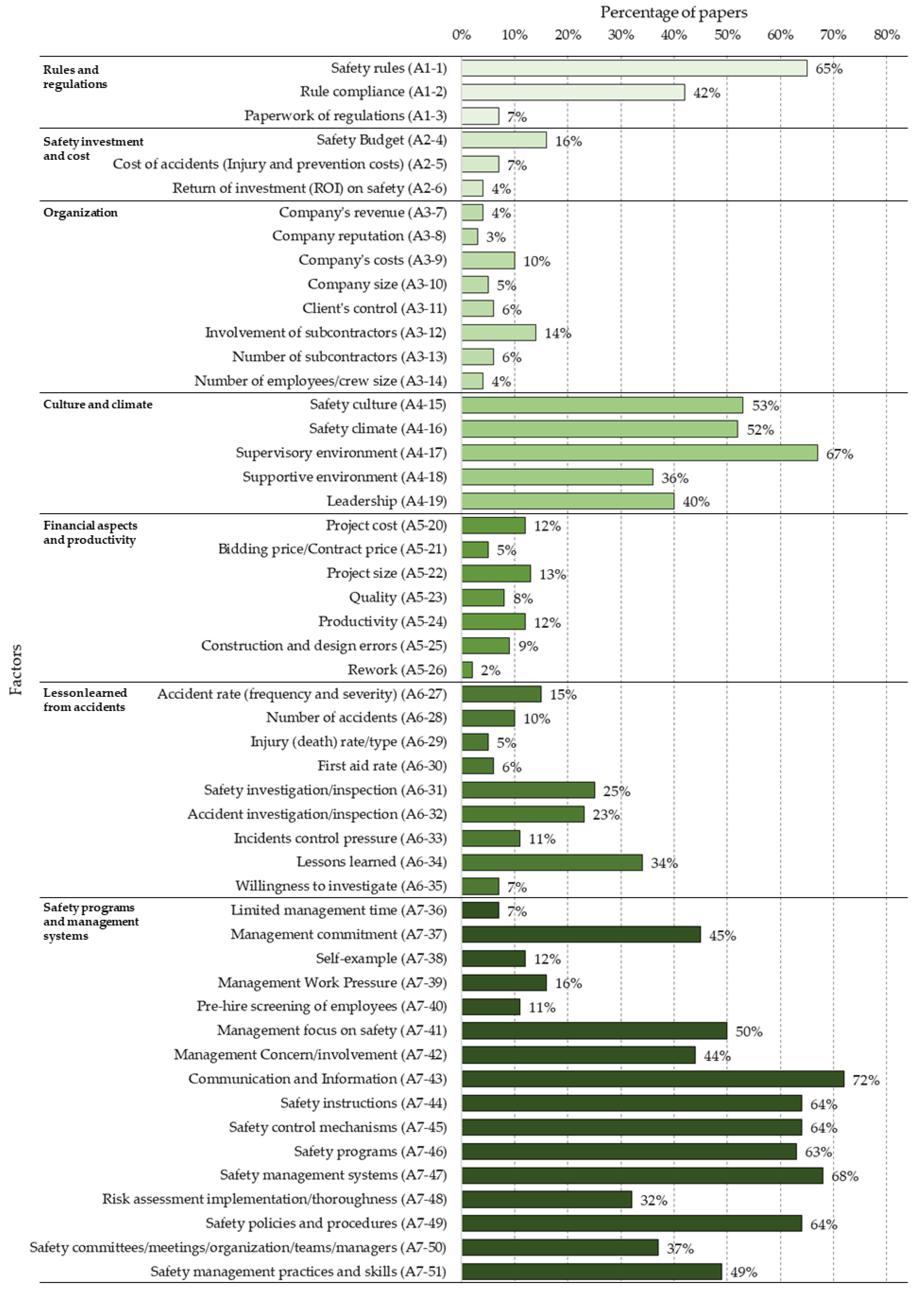 Percentage of papers
0% 10% 20% 30% 40% 50% 60% 70% 80%

Factors

Rules and regulations
Safety rules (A1-1) 65%
Rule compliance (A1-2) 42%
Paperwork of regulations (A1-3) 7%

Safety investment and cost
Safety Budget (A2-4) 16%
Cost of accidents (Injury and prevention costs) (A2-5) 7%
Return of investment (ROI) on safety (A2-6) 4%

Organization
Company's revenue (A3-7) 4%
Company reputation (A3-8) 3%
Company's costs (A3-9) 10%
Company size (A3-10) 5%
Client's control (A3-11) 6%
Involvement of subcontractors (A3-12) 14%
Number of subcontractors (A3-13) 6%
Number of employees/crew size (A3-14) 4%

Culture and climate
Safety culture (A4-15) 53%
Safety climate (A4-16) 52%
Supervisory environment (A4-17) 67%
Supportive environment (A4-18) 36%
Leadership (A4-19) 40%

Financial aspects and productivity
Project cost (A5-20) 12%
Bidding price/Contract price (A5-21) 5%
Project size (A5-22) 13%
Quality (A5-23) 8%
Productivity (A5-24) 12%
Construction and design errors (A5-25) 9%
Rework (A5-26) 2%

Lesson learned from accidents
Accident rate (frequency and severity) (A6-27) 15%
Number of accidents (A6-28) 10%
Injury (death) rate/type (A6-29) 5%
First aid rate (A6-30) 6%
Safety investigation/inspection (A6-31) 25%
Accident investigation/inspection (A6-32) 23%
Incidents control pressure (A6-33) 11%
Lessons learned (A6-34) 34%
Willingness to investigate (A6-35) 7%

Safety programs and management systems
Limited management time (A7-36) 7%
Management commitment (A7-37) 45%
Self-example (A7-38) 12%
Management Work Pressure (A7-39) 16%
Pre-hire screening of employees (A7-40) 11%
Management focus on safety (A7-41) 50%
Management Concern/involvement (A7-42) 44%
Communication and Information (A7-43) 72%
Safety instructions (A7-44) 64%
Safety control mechanisms (A7-45) 64%
Safety programs (A7-46) 63%
Safety management systems (A7-47) 68%
Risk assessment implementation/thoroughness (A7-48) 32%
Safety policies and procedures (A7-49) 64%
Safety committees/meetings/organization/teams/managers (A7-50) 37%
Safety management practices and skills (A7-51) 49%